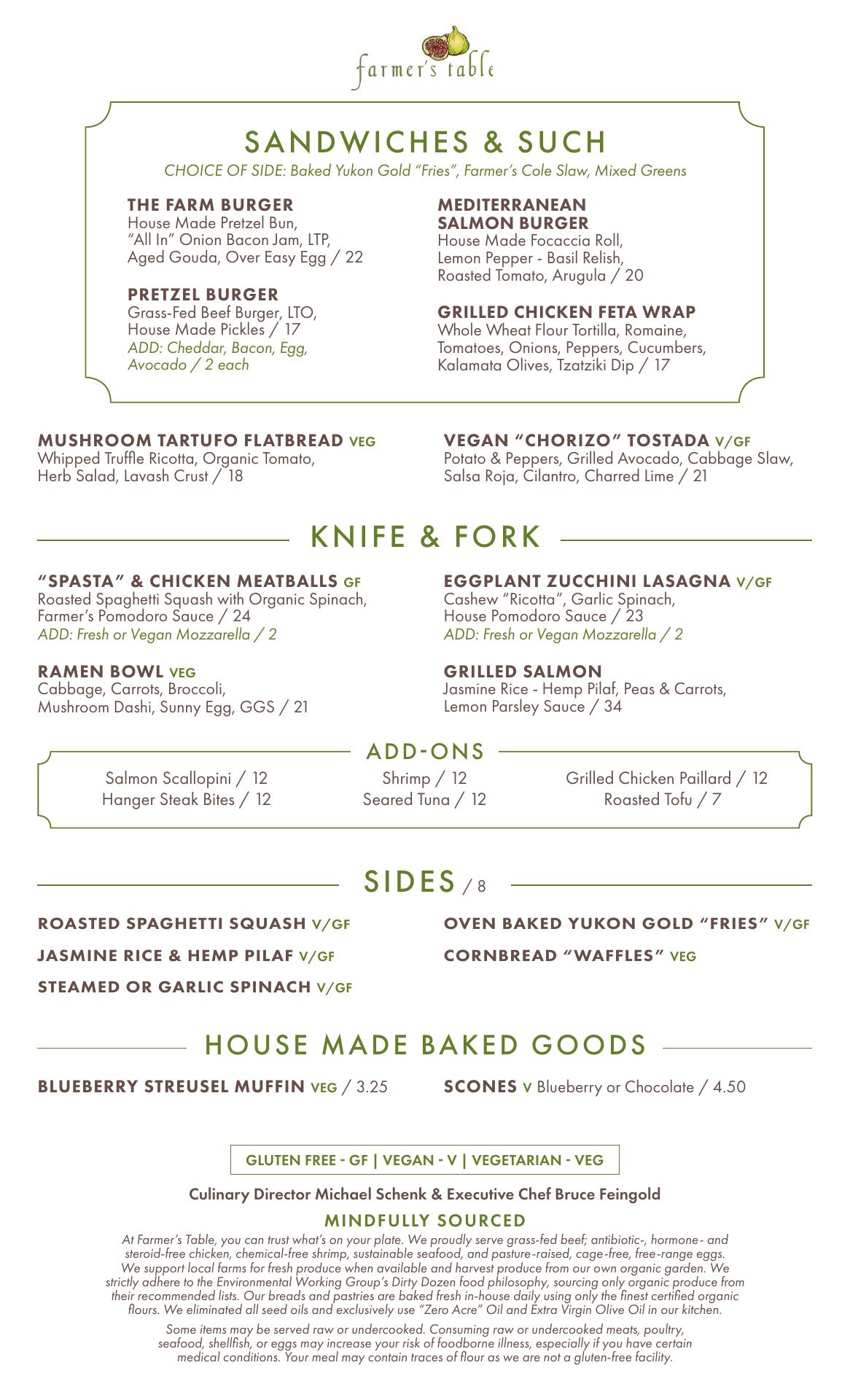 farmer's table

SANDWICHES & SUCH
CHOICE OF SIDE: Baked Yukon Gold "Fries", Farmer's Cole Slaw, Mixed Greens

THE FARM BURGER
House Made Pretzel Bun, "All In" Onion Bacon Jam, LTP, Aged Gouda, Over Easy Egg / 22

PRETZEL BURGER
Grass-Fed Beef Burger, LTO, House Made Pickles / 17
ADD: Cheddar, Bacon, Egg, Avocado / 2 each

MEDITERRANEAN SALMON BURGER
House Made Focaccia Roll, Lemon Pepper - Basil Relish, Roasted Tomato, Arugula / 20

GRILLED CHICKEN FETA WRAP
Whole Wheat Flour Tortilla, Romaine, Tomatoes, Onions, Peppers, Cucumbers, Kalamata Olives, Tzatziki Dip / 17

MUSHROOM TARTUFO FLATBREAD VEG
Whipped Truffle Ricotta, Organic Tomato, Herb Salad, Lavash Crust / 18

VEGAN "CHORIZO" TOSTADA V/GF
Potato & Peppers, Grilled Avocado, Cabbage Slaw, Salsa Roja, Cilantro, Charred Lime / 21

KNIFE & FORK

"SPASTA" & CHICKEN MEATBALLS GF
Roasted Spaghetti Squash with Organic Spinach, Farmer's Pomodoro Sauce / 24
ADD: Fresh or Vegan Mozzarella / 2

RAMEN BOWL VEG
Cabbage, Carrots, Broccoli, Mushroom Dashi, Sunny Egg, GGS / 21

EGGPLANT ZUCCHINI LASAGNA V/GF
Cashew "Ricotta", Garlic Spinach, House Pomodoro Sauce / 23
ADD: Fresh or Vegan Mozzarella / 2

GRILLED SALMON
Jasmine Rice - Hemp Pilaf, Peas & Carrots, Lemon Parsley Sauce / 34

ADD-ONS
Salmon Scallopini / 12
Hanger Steak Bites / 12
Shrimp / 12
Seared Tuna / 12
Grilled Chicken Paillard / 12
Roasted Tofu / 7

SIDES / 8

ROASTED SPAGHETTI SQUASH V/GF
JASMINE RICE & HEMP PILAF V/GF
STEAMED OR GARLIC SPINACH V/GF
OVEN BAKED YUKON GOLD "FRIES" V/GF
CORNBREAD "WAFFLES" VEG

HOUSE MADE BAKED GOODS

BLUEBERRY STREUSEL MUFFIN VEG / 3.25
SCONES V Blueberry or Chocolate / 4.50

GLUTEN FREE - GF | VEGAN - V | VEGETARIAN - VEG

Culinary Director Michael Schenk & Executive Chef Bruce Feingold

MINDFULLY SOURCED
At Farmer's Table, you can trust what's on your plate. We proudly serve grass-fed beef; antibiotic-, hormone- and steroid-free chicken, chemical-free shrimp, sustainable seafood, and pasture-raised, cage-free, free-range eggs. We support local farms for fresh produce when available and harvest produce from our own organic garden. We strictly adhere to the Environmental Working Group's Dirty Dozen food philosophy, sourcing only organic produce from their recommended lists. Our breads and pastries are baked fresh in-house daily using only the finest certified organic flours. We eliminated all seed oils and exclusively use "Zero Acre" Oil and Extra Virgin Olive Oil in our kitchen.

Some items may be served raw or undercooked. Consuming raw or undercooked meats, poultry, seafood, shellfish, or eggs may increase your risk of foodborne illness, especially if you have certain medical conditions. Your meal may contain traces of flour as we are not a gluten-free facility.